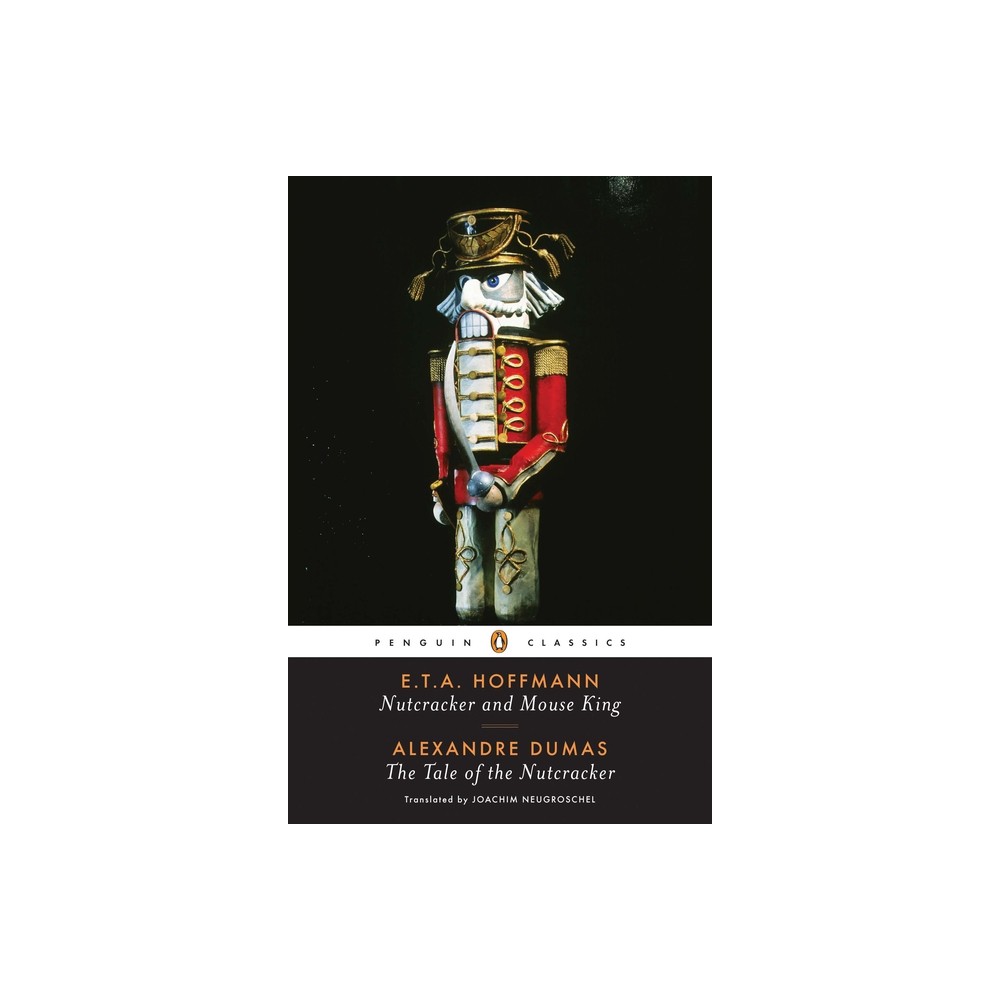 PENGUIN CLASSICS

E.T.A. HOFFMANN
Nutcracker and Mouse King

ALEXANDRE DUMAS
The Tale of the Nutcracker

Translated by JOACHIM NEUGROSCHEL